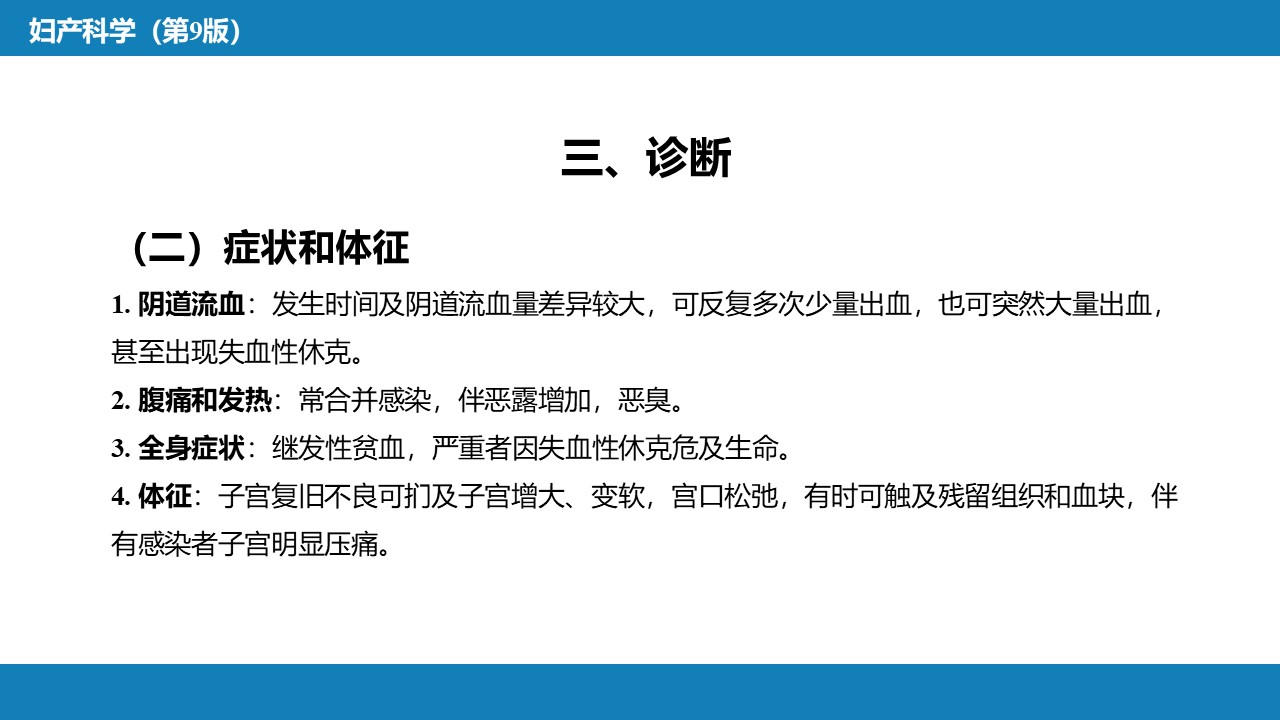 妇产科学（第9版）

三、诊断

（二）症状和体征

1.阴道流血：发生时间及阴道流血量差异较大，可反复多次少量出血，也可突然大量出血，甚至出现失血性休克。

2.腹痛和发热：常合并感染，伴恶露增加，恶臭。

3.全身症状：继发性贫血，严重者因失血性休克危及生命。

4.体征：子宫复旧不良可扪及子宫增大、变软，宫口松弛，有时可触及残留组织和血块，伴有感染者子宫明显压痛。